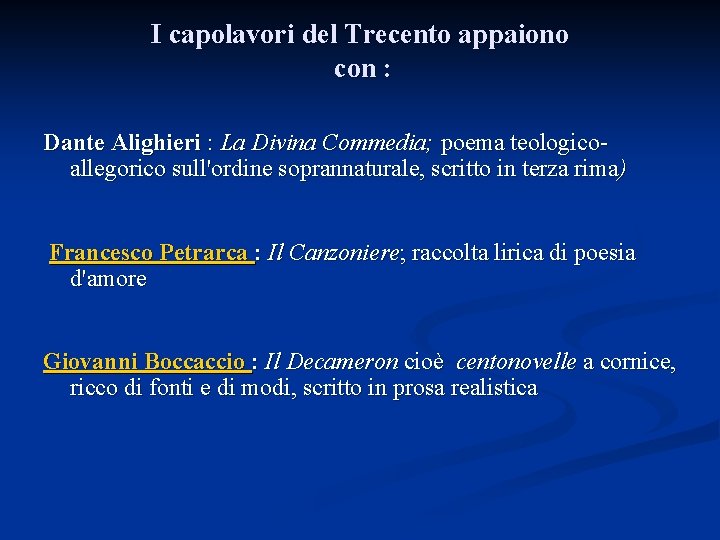 I capolavori del Trecento appaiono con :

Dante Alighieri : La Divina Commedia; poema teologico-allegorico sull'ordine soprannaturale, scritto in terza rima)

Francesco Petrarca : Il Canzoniere; raccolta lirica di poesia d'amore

Giovanni Boccaccio : Il Decameron cioè centonovelle a cornice, ricco di fonti e di modi, scritto in prosa realistica